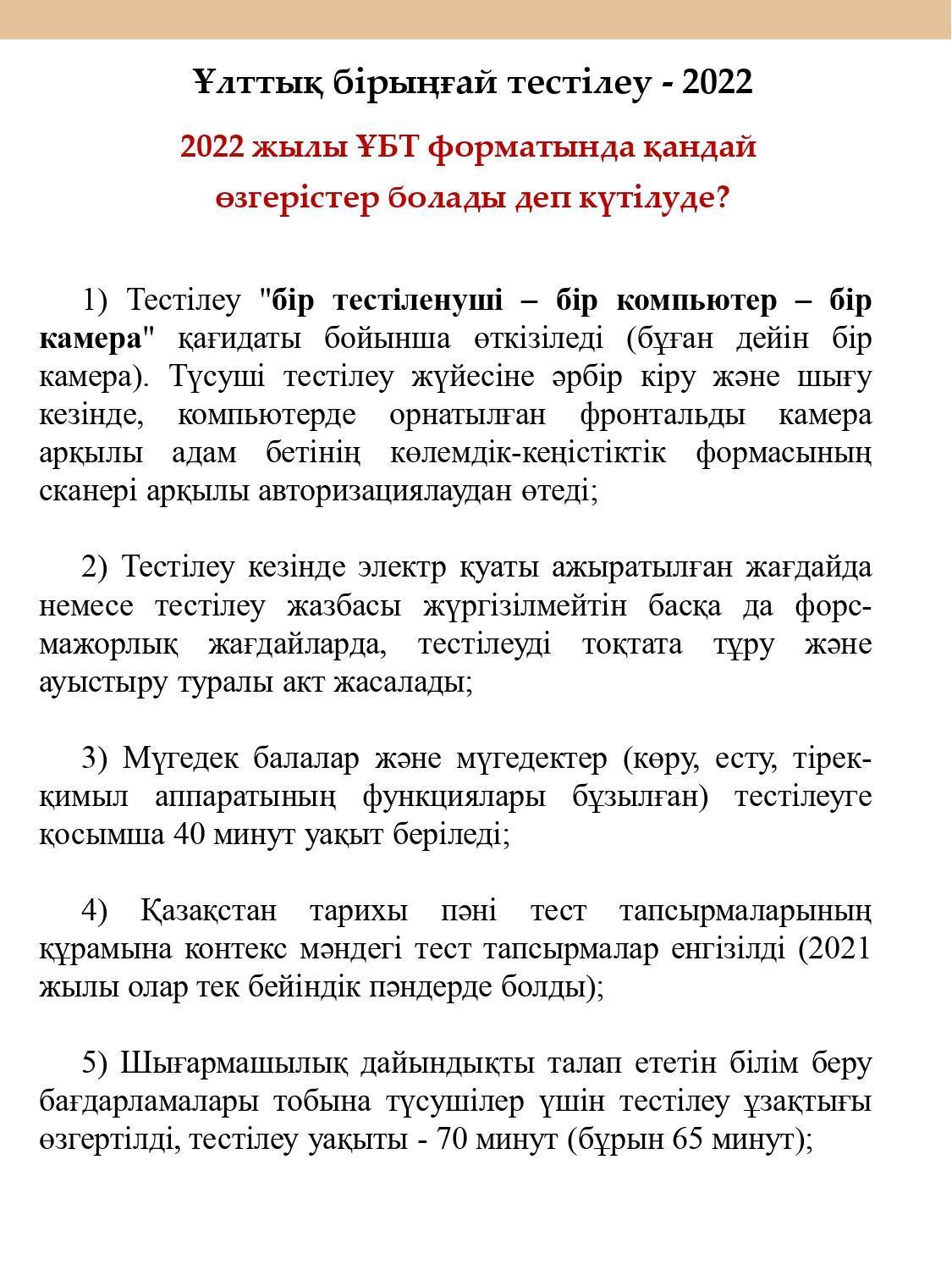 Ұлттық бірыңғай тестілеу - 2022

2022 жылы ҰБТ форматында қандай өзгерістер болады деп күтілуде?

1) Тестілеу "бір тестіленуші – бір компьютер – бір камера" қағидаты бойынша өткізіледі (бұған дейін бір камера). Түсуші тестілеу жүйесіне әрбір кіру және шығу кезінде, компьютерде орнатылған фронтальды камера арқылы адам бетінің көлемдік-кеңістіктік формасының сканері арқылы авторизациялаудан өтеді;

2) Тестілеу кезінде электр қуаты ажыратылған жағдайда немесе тестілеу жазбасы жүргізілмейтін басқа да форс-мажорлық жағдайларда, тестілеуді тоқтата тұру және ауыстыру туралы акт жасалады;

3) Мүгедек балалар және мүгедектер (көру, есту, тірек-қимыл аппаратының функциялары бұзылған) тестілеуге қосымша 40 минут уақыт беріледі;

4) Қазақстан тарихы пәні тест тапсырмаларының құрамына контекс мәндегі тест тапсырмалар енгізілді (2021 жылы олар тек бейіндік пәндерде болды);

5) Шығармашылық дайындықты талап ететін білім беру бағдарламалары тобына түсушілер үшін тестілеу ұзақтығы өзгертілді, тестілеу уақыты - 70 минут (бұрын 65 минут);